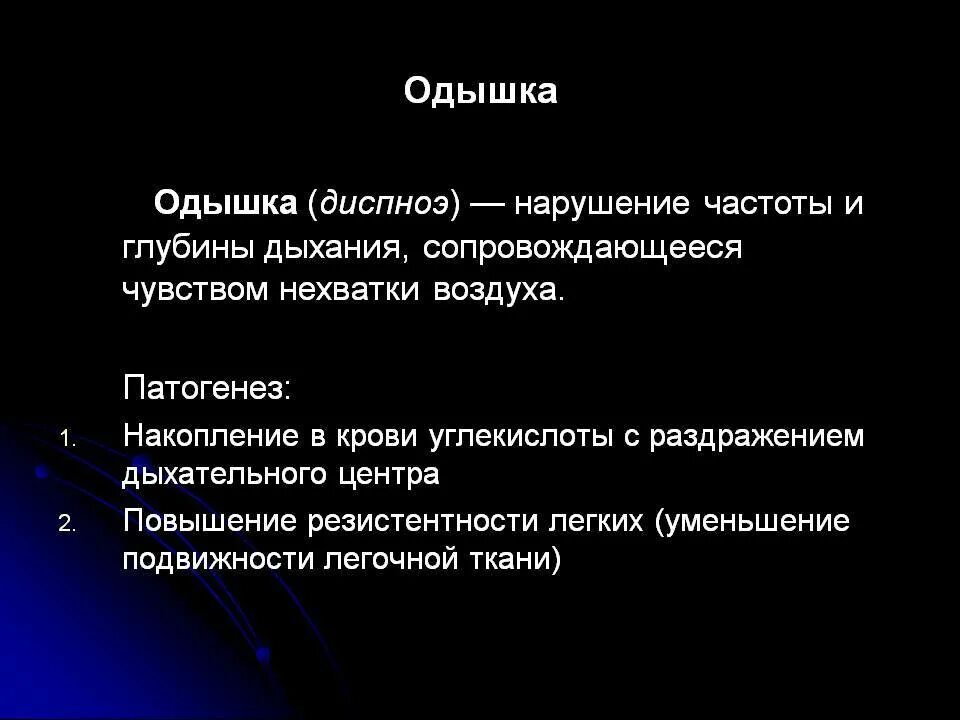 Одышка

Одышка (диспноэ) — нарушение частоты и глубины дыхания, сопровождающееся чувством нехватки воздуха.

Патогенез:
1. Накопление в крови углекислоты с раздражением дыхательного центра
2. Повышение резистентности легких (уменьшение подвижности легочной ткани)